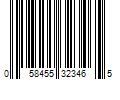 0 58455 32346 5